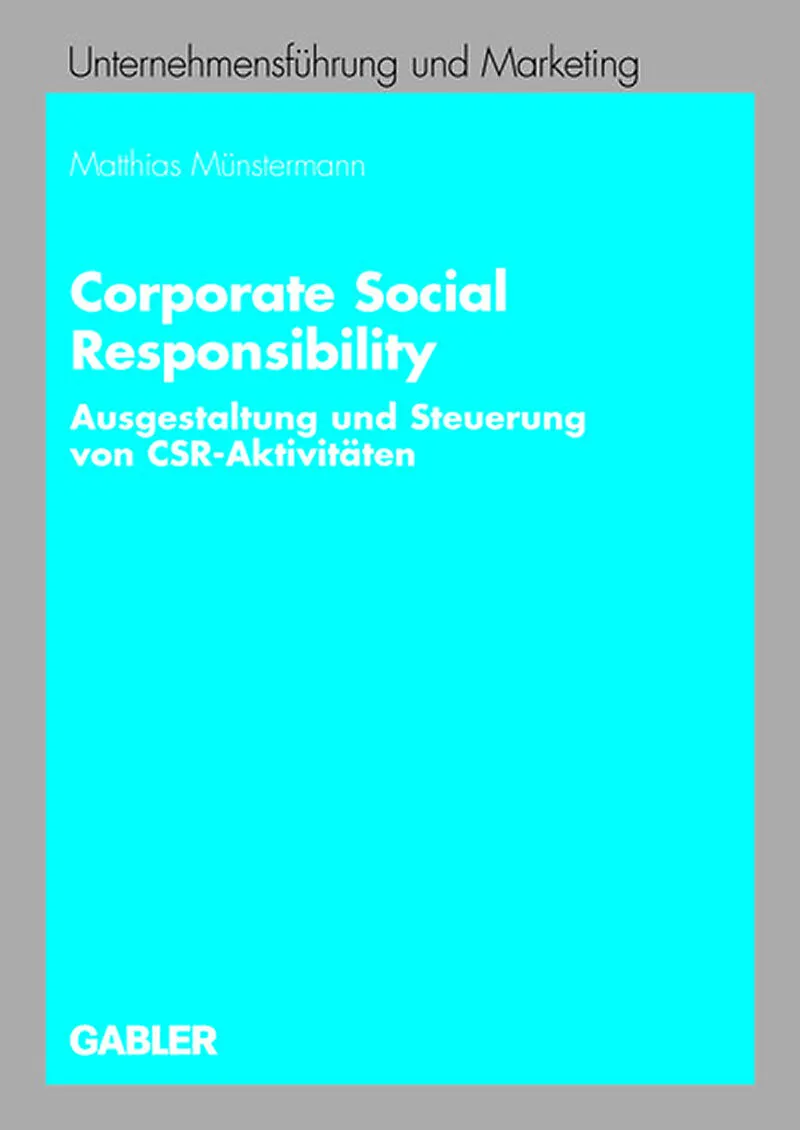 Unternehmensführung und Marketing

Matthias Münstermann

Corporate Social Responsibility

Ausgestaltung und Steuerung von CSR-Aktivitäten

GABLER